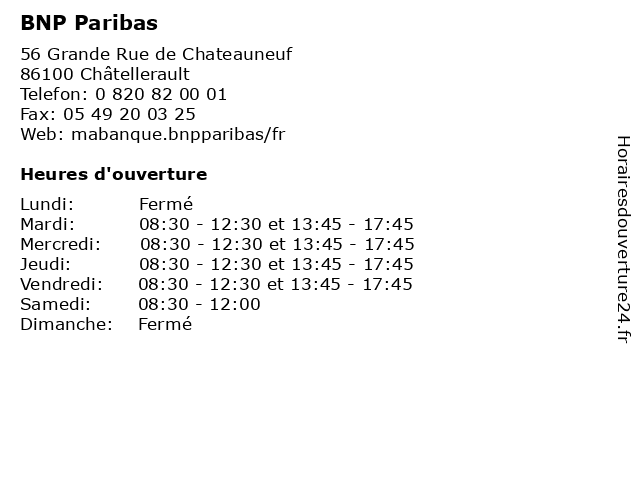 BNP Paribas

56 Grande Rue de Chateauneuf
86100 Châtellerault
Telefon: 0 820 82 00 01
Fax: 05 49 20 03 25
Web: mabanque.bnpparibas/fr

Heures d'ouverture

| | |
|---|---|
| Lundi: | Fermé |
| Mardi: | 08:30 - 12:30 et 13:45 - 17:45 |
| Mercredi: | 08:30 - 12:30 et 13:45 - 17:45 |
| Jeudi: | 08:30 - 12:30 et 13:45 - 17:45 |
| Vendredi: | 08:30 - 12:30 et 13:45 - 17:45 |
| Samedi: | 08:30 - 12:00 |
| Dimanche: | Fermé |

Horairesdouverture24.fr